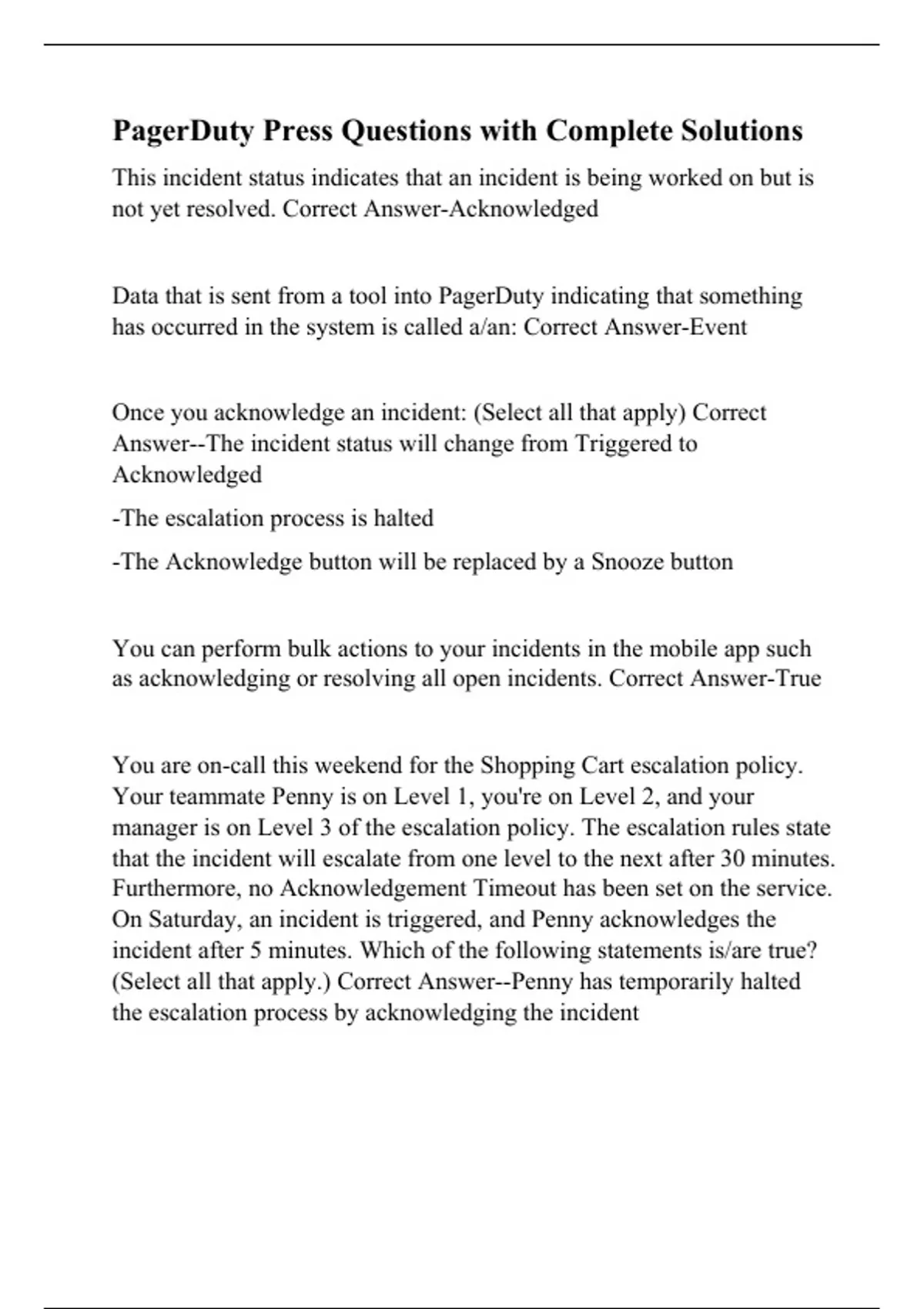 PagerDuty Press Questions with Complete Solutions

This incident status indicates that an incident is being worked on but is not yet resolved. Correct Answer-Acknowledged

Data that is sent from a tool into PagerDuty indicating that something has occurred in the system is called a/an: Correct Answer-Event

Once you acknowledge an incident: (Select all that apply) Correct Answer--The incident status will change from Triggered to Acknowledged

-The escalation process is halted

-The Acknowledge button will be replaced by a Snooze button

You can perform bulk actions to your incidents in the mobile app such as acknowledging or resolving all open incidents. Correct Answer-True

You are on-call this weekend for the Shopping Cart escalation policy. Your teammate Penny is on Level 1, you're on Level 2, and your manager is on Level 3 of the escalation policy. The escalation rules state that the incident will escalate from one level to the next after 30 minutes. Furthermore, no Acknowledgement Timeout has been set on the service. On Saturday, an incident is triggered, and Penny acknowledges the incident after 5 minutes. Which of the following statements is/are true? (Select all that apply.) Correct Answer--Penny has temporarily halted the escalation process by acknowledging the incident